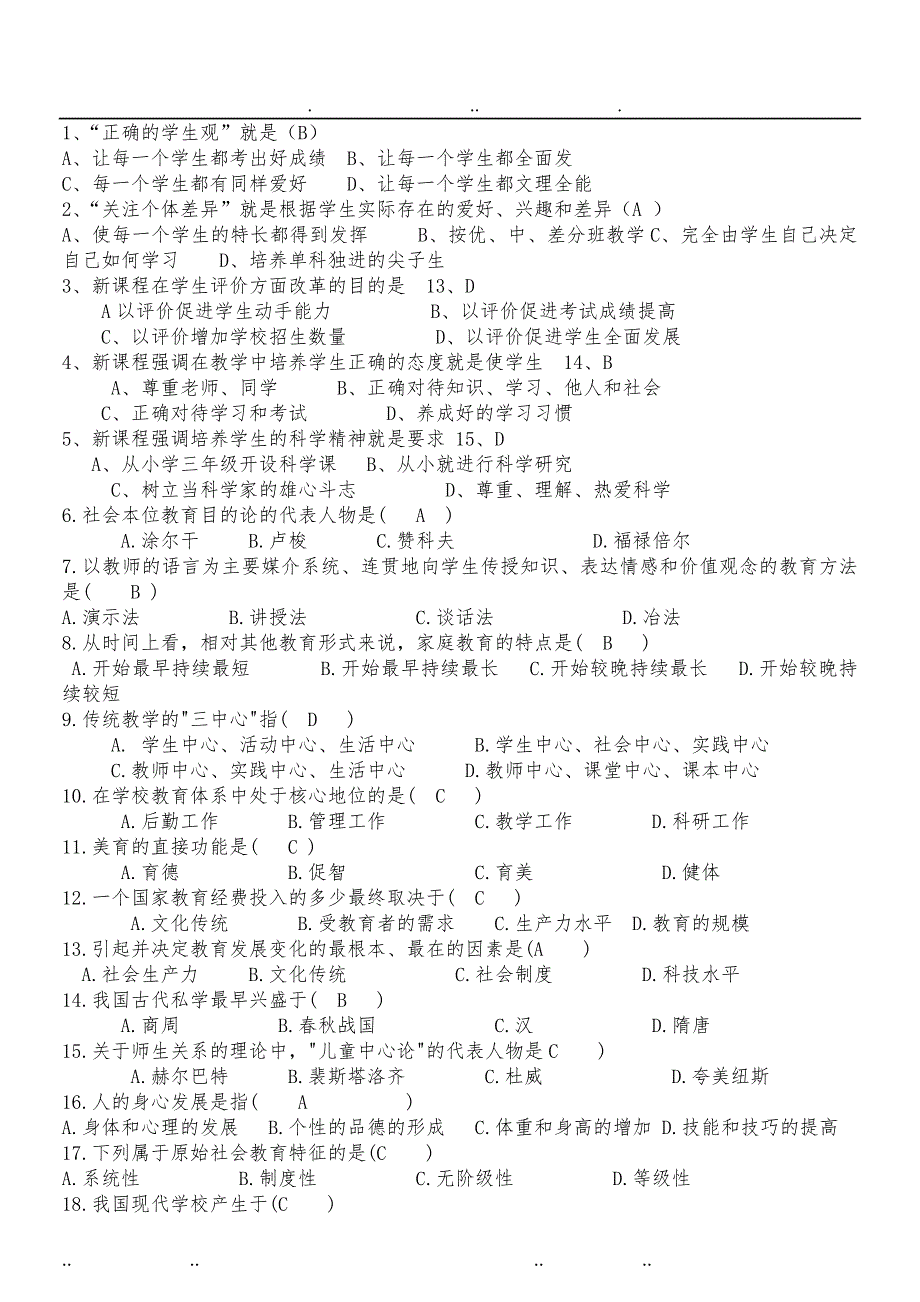 . .. .

1、“正确的学生观”就是（B）
A、让每一个学生都考出好成绩　B、让每一个学生都全面发
C、每一个学生都有同样爱好　　D、让每一个学生都文理全能
2、“关注个体差异”就是根据学生实际存在的爱好、兴趣和差异（A ）
A、使每一个学生的特长都得到发挥　　B、按优、中、差分班教学 C、完全由学生自己决定自己如何学习　　D、培养单科独进的尖子生
3、新课程在学生评价方面改革的目的是　13、D
A 以评价促进学生动手能力　　　　B、以评价促进考试成绩提高
C、以评价增加学校招生数量　　　　D、以评价促进学生全面发展
4、新课程强调在教学中培养学生正确的态度就是使学生　14、B
A、尊重老师、同学　　B、正确对待知识、学习、他人和社会
C、正确对待学习和考试　　　D、养成好的学习习惯
5、新课程强调培养学生的科学精神就是要求 15、D
A、从小学三年级开设科学课　B、从小就进行科学研究
C、树立当科学家的雄心斗志　　　D、尊重、理解、热爱科学
6.社会本位教育目的论的代表人物是(　A　)
A.涂尔干　　B.卢梭　　C.赞科夫　　　D.福禄倍尔
7.以教师的语言为主要媒介系统、连贯地向学生传授知识、表达情感和价值观念的教育方法是(　B　)
A.演示法　　　B.讲授法　　　　C.谈话法　　　　D.冶法
8.从时间上看，相对其他教育形式来说，家庭教育的特点是(　B　)
A.开始最早持续最短　　B.开始最早持续最长　C.开始较晚持续最长　D.开始较晚持续较短
9.传统教学的"三中心"指(　D　)
A. 学生中心、活动中心、生活中心　　B.学生中心、社会中心、实践中心
C.教师中心、实践中心、生活中心　　D.教师中心、课堂中心、课本中心
10.在学校教育体系中处于核心地位的是(　C　)
A.后勤工作　　B.管理工作　　C.教学工作　　D.科研工作
11.美育的直接功能是(　C　)
A.育德　　B.促智　　C.育美　　D.健体
12.一个国家教育经费投入的多少最终取决于(　C　)
A.文化传统　　B.受教育者的需求　　C.生产力水平　D.教育的规模
13.引起并决定教育发展变化的最根本、最在的因素是(A　　)
A.社会生产力　　B.文化传统　　C.社会制度　　D.科技水平
14.我国古代私学最早兴盛于(　B　)
A.商周　　B.春秋战国　　C.汉　　D.隋唐
15.关于师生关系的理论中，"儿童中心论"的代表人物是 C　)
A.赫尔巴特　　B.裴斯塔洛齐　　C.杜威　　D.夸美纽斯
16.人的身心发展是指(　　A　　　)
A.身体和心理的发展　B.个性的品德的形成　C.体重和身高的增加 D.技能和技巧的提高
17.下列属于原始社会教育特征的是(C　　)
A.系统性　　B.制度性　　C.无阶级性　　D.等级性
18.我国现代学校产生于(C　　)

.. .. .. ..